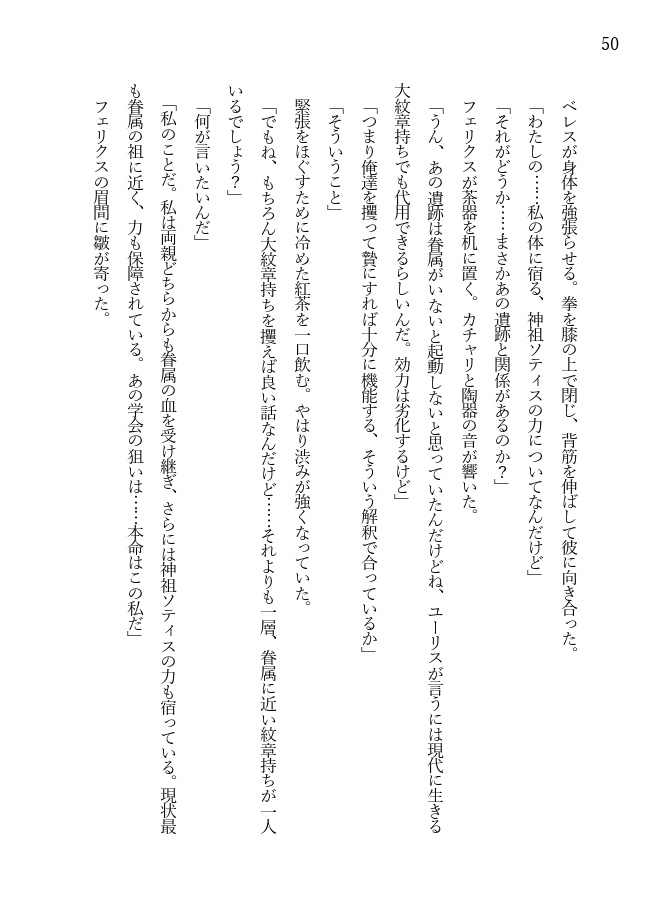 50

ベレスが身体を強張らせる。拳を膝の上で閉じ、背筋を伸ばして彼に向き合った。

「わたしの……私の体に宿る、神祖ソティスの力についてなんだけど」

「それがどうか……まさかあの遺跡と関係があるのか？」

フェリクスが茶器を机に置く。カチャリと陶器の音が響いた。

「うん、あの遺跡は眷属がいないと起動しないと思っていたんだけどね、ユーリスが言うには現代に生きる大紋章持ちでも代用できるらしいんだ。効力は劣化するけど」

「つまり俺達を攫って贄にすれば十分に機能する、そういう解釈で合っているか」

「そういうこと」

緊張をほぐすために冷めた紅茶を一口飲む。やはり渋みが強くなっていた。

「でもね、もちろん大紋章持ちを攫えば良い話なんだけど……それよりも一層、眷属に近い紋章持ちが一人いるでしょう？」

「何が言いたいんだ」

「私のことだ。私は両親どちらからも眷属の血を受け継ぎ、さらには神祖ソティスの力も宿っている。現状最も眷属の祖に近く、力も保障されている。あの学会の狙いは……本命はこの私だ」

フェリクスの眉間に皺が寄った。